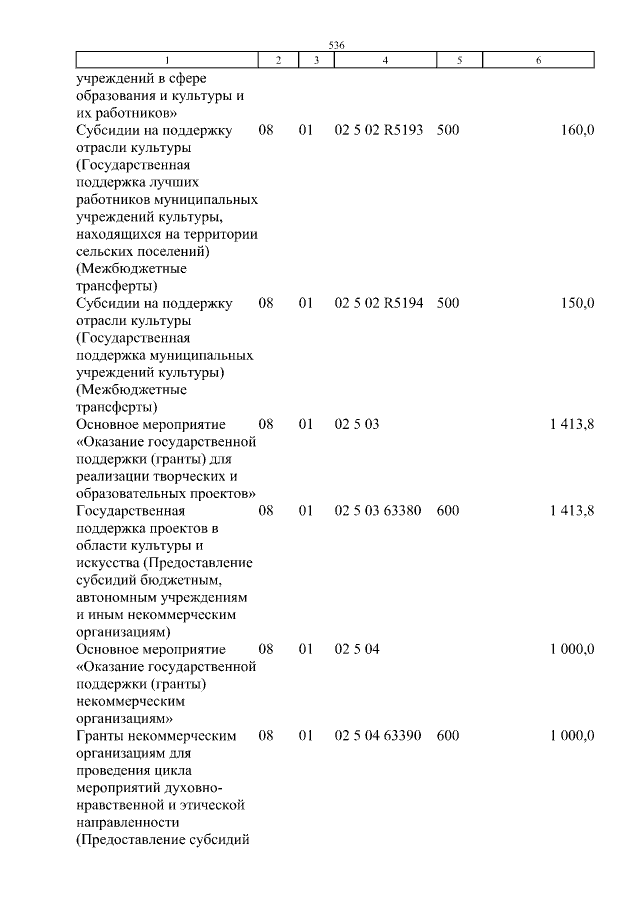 536

| 1 | 2 | 3 | 4 | 5 | 6 |
|---|---|---|---|---|---|
| учреждений в сфере образования и культуры и их работников» | | | | | |
| Субсидии на поддержку отрасли культуры (Государственная поддержка лучших работников муниципальных учреждений культуры, находящихся на территории сельских поселений) (Межбюджетные трансферты) | 08 | 01 | 02 5 02 R5193 | 500 | 160,0 |
| Субсидии на поддержку отрасли культуры (Государственная поддержка муниципальных учреждений культуры) (Межбюджетные трансферты) | 08 | 01 | 02 5 02 R5194 | 500 | 150,0 |
| Основное мероприятие «Оказание государственной поддержки (гранты) для реализации творческих и образовательных проектов» | 08 | 01 | 02 5 03 | | 1 413,8 |
| Государственная поддержка проектов в области культуры и искусства (Предоставление субсидий бюджетным, автономным учреждениям и иным некоммерческим организациям) | 08 | 01 | 02 5 03 63380 | 600 | 1 413,8 |
| Основное мероприятие «Оказание государственной поддержки (гранты) некоммерческим организациям» | 08 | 01 | 02 5 04 | | 1 000,0 |
| Гранты некоммерческим организациям для проведения цикла мероприятий духовно-нравственной и этической направленности (Предоставление субсидий | 08 | 01 | 02 5 04 63390 | 600 | 1 000,0 |